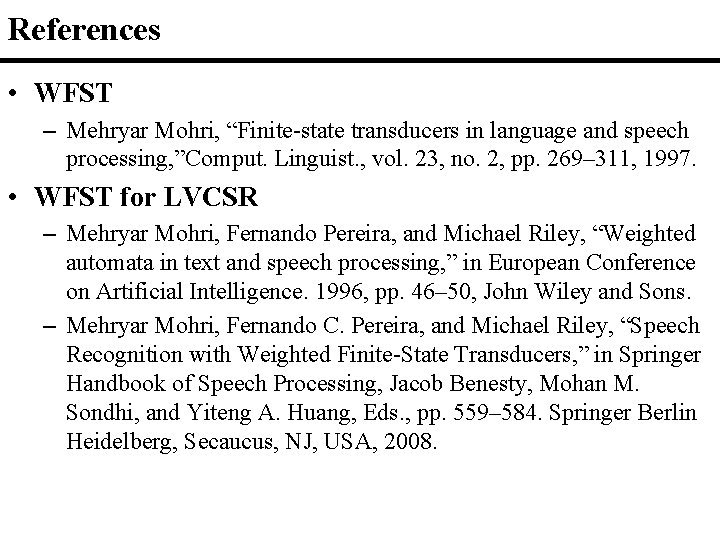 References

• WFST

– Mehryar Mohri, “Finite-state transducers in language and speech processing,”Comput. Linguist., vol. 23, no. 2, pp. 269–311, 1997.

• WFST for LVCSR

– Mehryar Mohri, Fernando Pereira, and Michael Riley, “Weighted automata in text and speech processing,” in European Conference on Artificial Intelligence. 1996, pp. 46–50, John Wiley and Sons.

– Mehryar Mohri, Fernando C. Pereira, and Michael Riley, “Speech Recognition with Weighted Finite-State Transducers,” in Springer Handbook of Speech Processing, Jacob Benesty, Mohan M. Sondhi, and Yiteng A. Huang, Eds., pp. 559–584. Springer Berlin Heidelberg, Secaucus, NJ, USA, 2008.